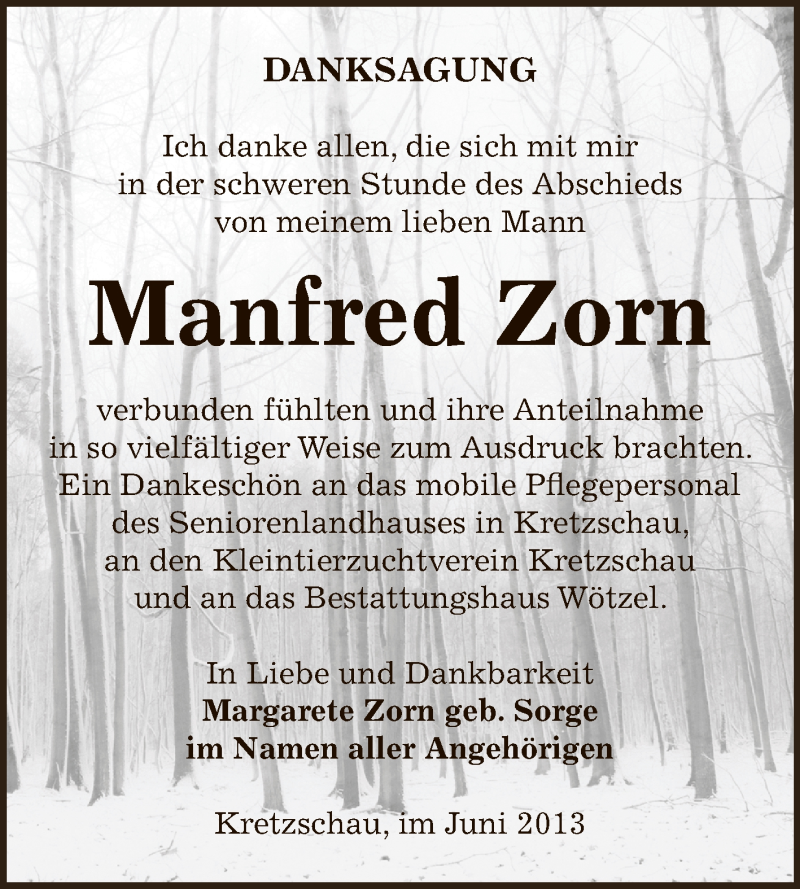 DANKSAGUNG

Ich danke allen, die sich mit mir in der schweren Stunde des Abschieds von meinem lieben Mann

Manfred Zorn

verbunden fühlten und ihre Anteilnahme in so vielfältiger Weise zum Ausdruck brachten. Ein Dankeschön an das mobile Pflegepersonal des Seniorenlandhauses in Kretzschau, an den Kleintierzuchtverein Kretzschau und an das Bestattungshaus Wötzel.

In Liebe und Dankbarkeit
Margarete Zorn geb. Sorge
im Namen aller Angehörigen

Kretzschau, im Juni 2013